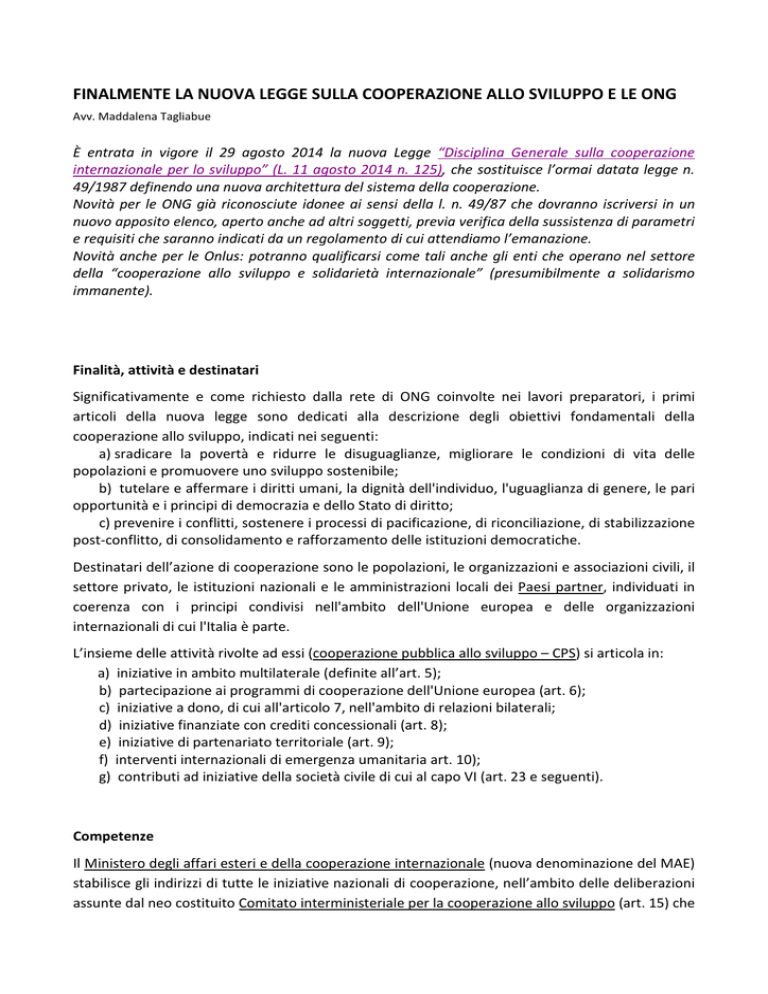 FINALMENTE LA NUOVA LEGGE SULLA COOPERAZIONE ALLO SVILUPPO E LE ONG

Avv. Maddalena Tagliabue

È entrata in vigore il 29 agosto 2014 la nuova Legge "Disciplina Generale sulla cooperazione internazionale per lo sviluppo" (L. 11 agosto 2014 n. 125), che sostituisce l'ormai datata legge n. 49/1987 definendo una nuova architettura del sistema della cooperazione.
Novità per le ONG già riconosciute idonee ai sensi della l. n. 49/87 che dovranno iscriversi in un nuovo apposito elenco, aperto anche ad altri soggetti, previa verifica della sussistenza di parametri e requisiti che saranno indicati da un regolamento di cui attendiamo l'emanazione.
Novità anche per le Onlus: potranno qualificarsi come tali anche gli enti che operano nel settore della "cooperazione allo sviluppo e solidarietà internazionale" (presumibilmente a solidarismo immanente).

Finalità, attività e destinatari

Significativamente e come richiesto dalla rete di ONG coinvolte nei lavori preparatori, i primi articoli della nuova legge sono dedicati alla descrizione degli obiettivi fondamentali della cooperazione allo sviluppo, indicati nei seguenti:
a) sradicare la povertà e ridurre le disuguaglianze, migliorare le condizioni di vita delle popolazioni e promuovere uno sviluppo sostenibile;
b) tutelare e affermare i diritti umani, la dignità dell'individuo, l'uguaglianza di genere, le pari opportunità e i principi di democrazia e dello Stato di diritto;
c) prevenire i conflitti, sostenere i processi di pacificazione, di riconciliazione, di stabilizzazione post-conflitto, di consolidamento e rafforzamento delle istituzioni democratiche.

Destinatari dell'azione di cooperazione sono le popolazioni, le organizzazioni e associazioni civili, il settore privato, le istituzioni nazionali e le amministrazioni locali dei Paesi partner, individuati in coerenza con i principi condivisi nell'ambito dell'Unione europea e delle organizzazioni internazionali di cui l'Italia è parte.

L'insieme delle attività rivolte ad essi (cooperazione pubblica allo sviluppo – CPS) si articola in:
a) iniziative in ambito multilaterale (definite all'art. 5);
b) partecipazione ai programmi di cooperazione dell'Unione europea (art. 6);
c) iniziative a dono, di cui all'articolo 7, nell'ambito di relazioni bilaterali;
d) iniziative finanziate con crediti concessionali (art. 8);
e) iniziative di partenariato territoriale (art. 9);
f) interventi internazionali di emergenza umanitaria art. 10);
g) contributi ad iniziative della società civile di cui al capo VI (art. 23 e seguenti).

Competenze

Il Ministero degli affari esteri e della cooperazione internazionale (nuova denominazione del MAE) stabilisce gli indirizzi di tutte le iniziative nazionali di cooperazione, nell'ambito delle deliberazioni assunte dal neo costituito Comitato interministeriale per la cooperazione allo sviluppo (art. 15) che